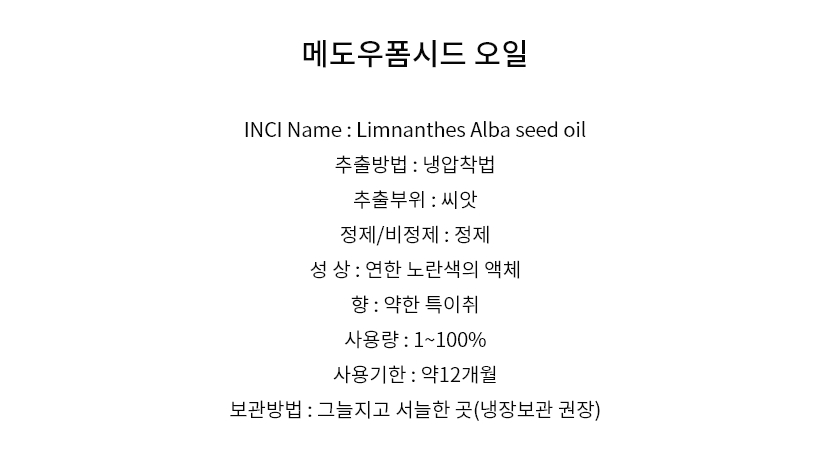 메도우폼시드 오일

INCI Name : Limnanthes Alba seed oil
추출방법 : 냉압착법
추출부위 : 씨앗
정제/비정제 : 정제
성 상 : 연한 노란색의 액체
향 : 약한 특이취
사용량 : 1~100%
사용기한 : 약12개월
보관방법 : 그늘지고 서늘한 곳(냉장보관 권장)